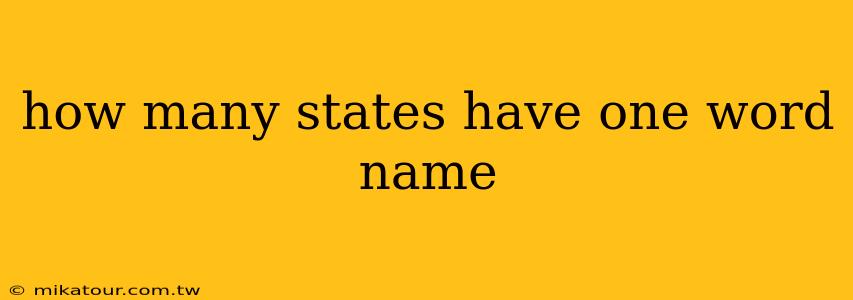 how many states have one word name

© mikatour.com.tw